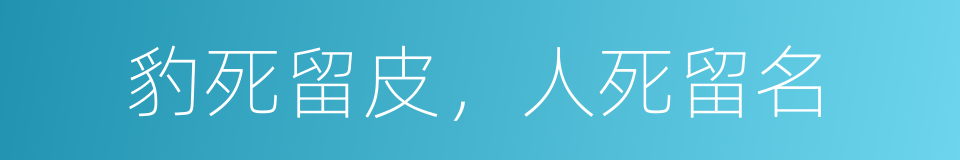 豹死留皮，人死留名